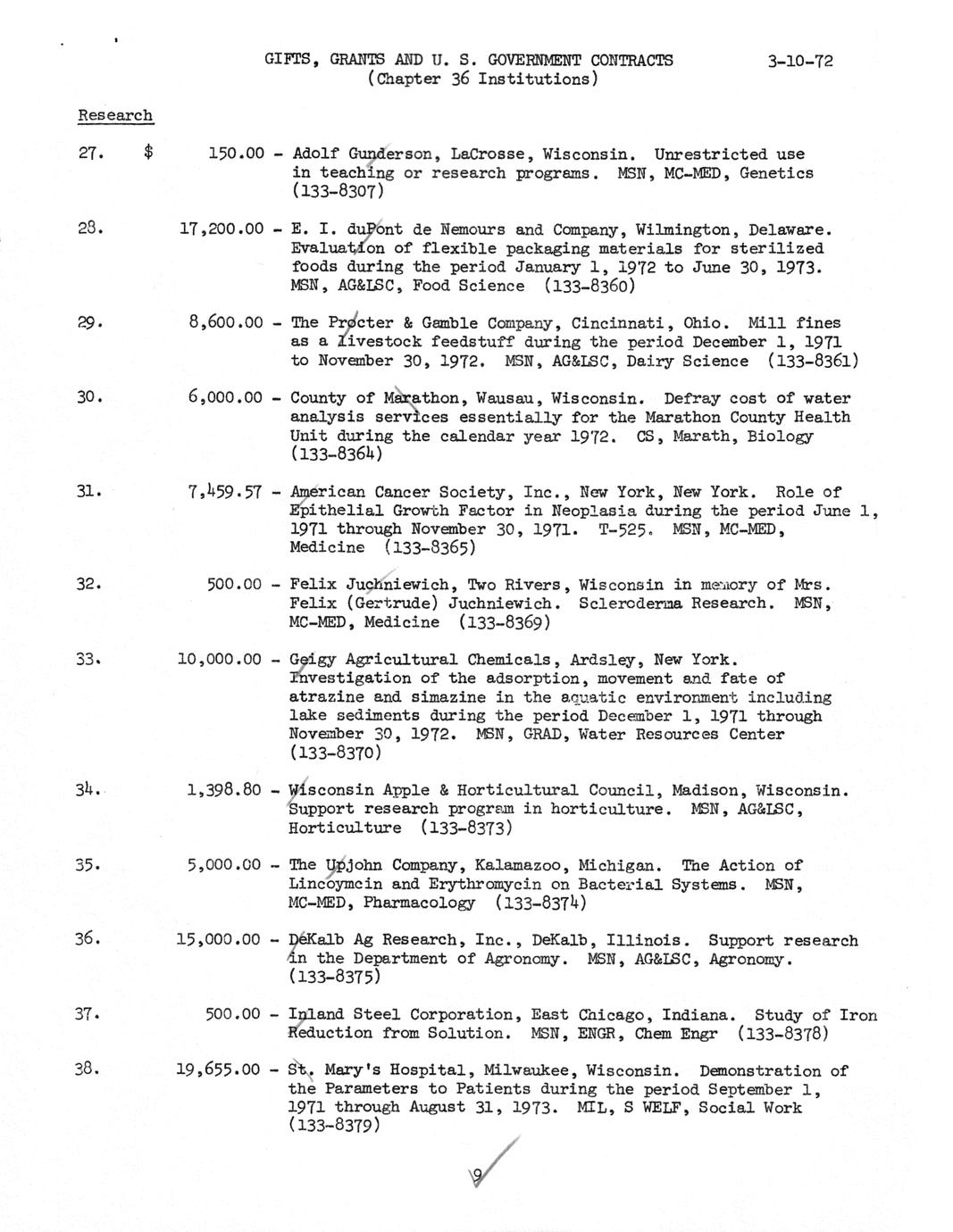 GIFTS, GRANTS AND U. S. GOVERNMENT CONTRACTS (Chapter 36 Institutions)

3-10-72

Research

27. $ 150.00 - Adolf Gunderson, LaCrosse, Wisconsin. Unrestricted use in teaching or research programs. MSN, MC-MED, Genetics (133-8307)

28. 17,200.00 - E. I. duPont de Nemours and Company, Wilmington, Delaware. Evaluation of flexible packaging materials for sterilized foods during the period January 1, 1972 to June 30, 1973. MSN, AG&LSC, Food Science (133-8360)

29. 8,600.00 - The Procter & Gamble Company, Cincinnati, Ohio. Mill fines as a livestock feedstuff during the period December 1, 1971 to November 30, 1972. MSN, AG&LSC, Dairy Science (133-8361)

30. 6,000.00 - County of Marathon, Wausau, Wisconsin. Defray cost of water analysis services essentially for the Marathon County Health Unit during the calendar year 1972. CS, Marath, Biology (133-8364)

31. 7,459.57 - American Cancer Society, Inc., New York, New York. Role of Epithelial Growth Factor in Neoplasia during the period June 1, 1971 through November 30, 1971. T-525. MSN, MC-MED, Medicine (133-8365)

32. 500.00 - Felix Juchniewich, Two Rivers, Wisconsin in memory of Mrs. Felix (Gertrude) Juchniewich. Scleroderma Research. MSN, MC-MED, Medicine (133-8369)

33. 10,000.00 - Geigy Agricultural Chemicals, Ardsley, New York. Investigation of the adsorption, movement and fate of atrazine and simazine in the aquatic environment including lake sediments during the period December 1, 1971 through November 30, 1972. MSN, GRAD, Water Resources Center (133-8370)

34. 1,398.80 - Wisconsin Apple & Horticultural Council, Madison, Wisconsin. Support research program in horticulture. MSN, AG&LSC, Horticulture (133-8373)

35. 5,000.00 - The Upjohn Company, Kalamazoo, Michigan. The Action of Lincoymcin and Erythromycin on Bacterial Systems. MSN, MC-MED, Pharmacology (133-8374)

36. 15,000.00 - DeKalb Ag Research, Inc., DeKalb, Illinois. Support research in the Department of Agronomy. MSN, AG&LSC, Agronomy. (133-8375)

37. 500.00 - Inland Steel Corporation, East Chicago, Indiana. Study of Iron Reduction from Solution. MSN, ENGR, Chem Engr (133-8378)

38. 19,655.00 - St. Mary's Hospital, Milwaukee, Wisconsin. Demonstration of the Parameters to Patients during the period September 1, 1971 through August 31, 1973. MIL, S WELF, Social Work (133-8379)

9